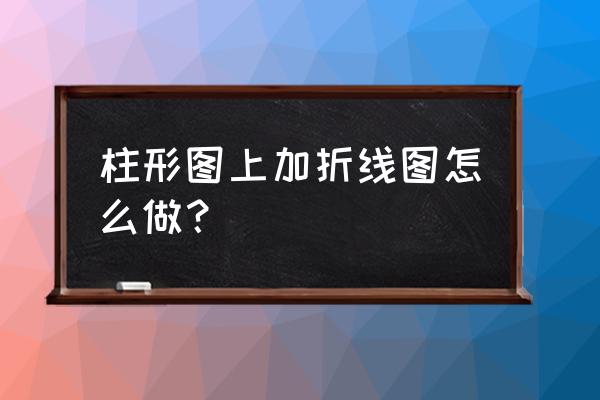 柱形图上加折线图怎么做？